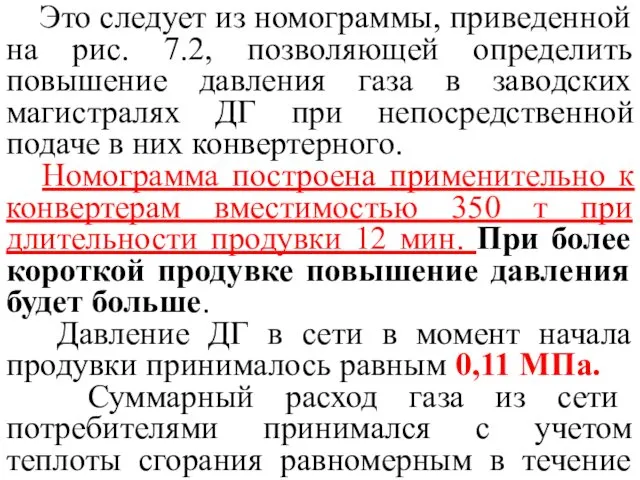 Это следует из номограммы, приведенной на рис. 7.2, позволяющей определить повышение давления газа в заводских магистралях ДГ при непосредственной подаче в них конвертерного.

Номограмма построена применительно к конвертерам вместимостью 350 т при длительности продувки 12 мин. При более короткой продувке повышение давления будет больше.

Давление ДГ в сети в момент начала продувки принималось равным 0,11 МПа.

Суммарный расход газа из сети потребителями принимался с учетом теплоты сгорания равномерным в течение